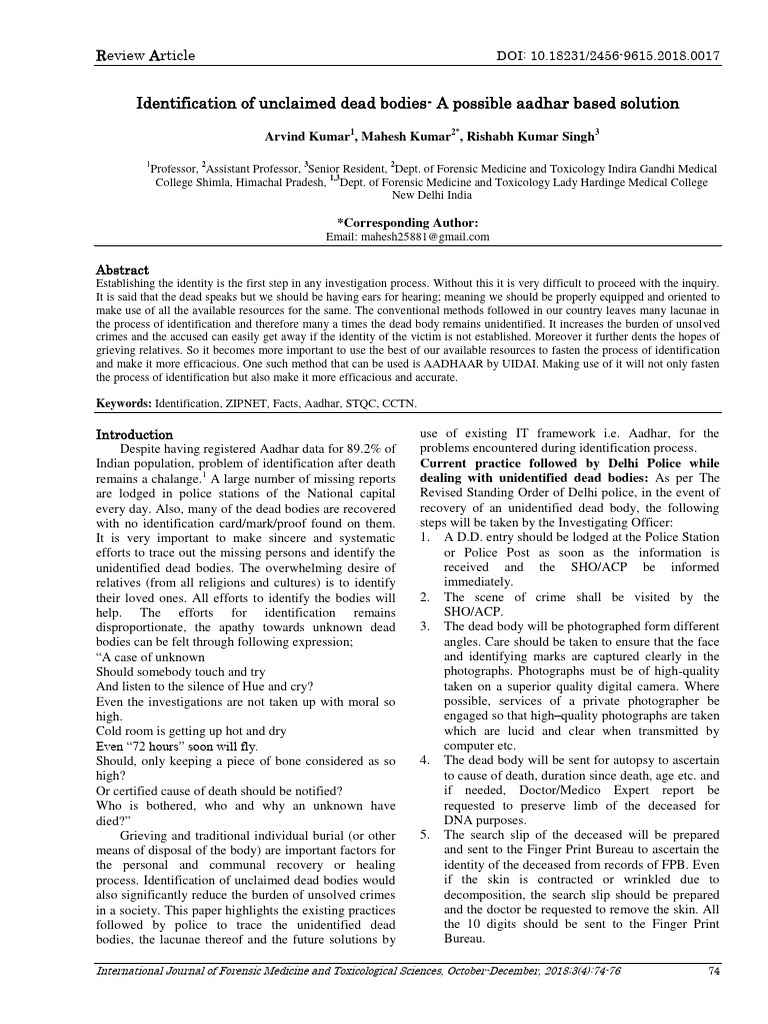 Review Article DOI: 10.18231/2456-9615.2018.0017

Identification of unclaimed dead bodies- A possible aadhar based solution

Arvind Kumar$^1$, Mahesh Kumar$^{2*}$, Rishabh Kumar Singh$^3$

$^1$Professor, $^2$Assistant Professor, $^3$Senior Resident, $^2$Dept. of Forensic Medicine and Toxicology Indira Gandhi Medical College Shimla, Himachal Pradesh, $^{1,3}$Dept. of Forensic Medicine and Toxicology Lady Hardinge Medical College New Delhi India

*Corresponding Author:
Email: mahesh25881@gmail.com

Abstract
Establishing the identity is the first step in any investigation process. Without this it is very difficult to proceed with the inquiry. It is said that the dead speaks but we should be having ears for hearing; meaning we should be properly equipped and oriented to make use of all the available resources for the same. The conventional methods followed in our country leaves many lacunae in the process of identification and therefore many a times the dead body remains unidentified. It increases the burden of unsolved crimes and the accused can easily get away if the identity of the victim is not established. Moreover it further dents the hopes of grieving relatives. So it becomes more important to use the best of our available resources to fasten the process of identification and make it more efficacious. One such method that can be used is AADHAAR by UIDAI. Making use of it will not only fasten the process of identification but also make it more efficacious and accurate.

Keywords: Identification, ZIPNET, Facts, Aadhar, STQC, CCTN.

Introduction
Despite having registered Aadhar data for 89.2% of Indian population, problem of identification after death remains a chalange.$^1$ A large number of missing reports are lodged in police stations of the National capital every day. Also, many of the dead bodies are recovered with no identification card/mark/proof found on them. It is very important to make sincere and systematic efforts to trace out the missing persons and identify the unidentified dead bodies. The overwhelming desire of relatives (from all religions and cultures) is to identify their loved ones. All efforts to identify the bodies will help. The efforts for identification remains disproportionate, the apathy towards unknown dead bodies can be felt through following expression;
“A case of unknown
Should somebody touch and try
And listen to the silence of Hue and cry?
Even the investigations are not taken up with moral so high.
Cold room is getting up hot and dry
Even “72 hours” soon will fly.
Should, only keeping a piece of bone considered as so high?
Or certified cause of death should be notified?
Who is bothered, who and why an unknown have died?”
Grieving and traditional individual burial (or other means of disposal of the body) are important factors for the personal and communal recovery or healing process. Identification of unclaimed dead bodies would also significantly reduce the burden of unsolved crimes in a society. This paper highlights the existing practices followed by police to trace the unidentified dead bodies, the lacunae thereof and the future solutions by use of existing IT framework i.e. Aadhar, for the problems encountered during identification process.

Current practice followed by Delhi Police while dealing with unidentified dead bodies: As per The Revised Standing Order of Delhi police, in the event of recovery of an unidentified dead body, the following steps will be taken by the Investigating Officer:
1. A D.D. entry should be lodged at the Police Station or Police Post as soon as the information is received and the SHO/ACP be informed immediately.
2. The scene of crime shall be visited by the SHO/ACP.
3. The dead body will be photographed form different angles. Care should be taken to ensure that the face and identifying marks are captured clearly in the photographs. Photographs must be of high-quality taken on a superior quality digital camera. Where possible, services of a private photographer be engaged so that high–quality photographs are taken which are lucid and clear when transmitted by computer etc.
4. The dead body will be sent for autopsy to ascertain to cause of death, duration since death, age etc. and if needed, Doctor/Medico Expert report be requested to preserve limb of the deceased for DNA purposes.
5. The search slip of the deceased will be prepared and sent to the Finger Print Bureau to ascertain the identity of the deceased from records of FPB. Even if the skin is contracted or wrinkled due to decomposition, the search slip should be prepared and the doctor be requested to remove the skin. All the 10 digits should be sent to the Finger Print Bureau.

International Journal of Forensic Medicine and Toxicological Sciences, October-December, 2018;3(4):74-76 74